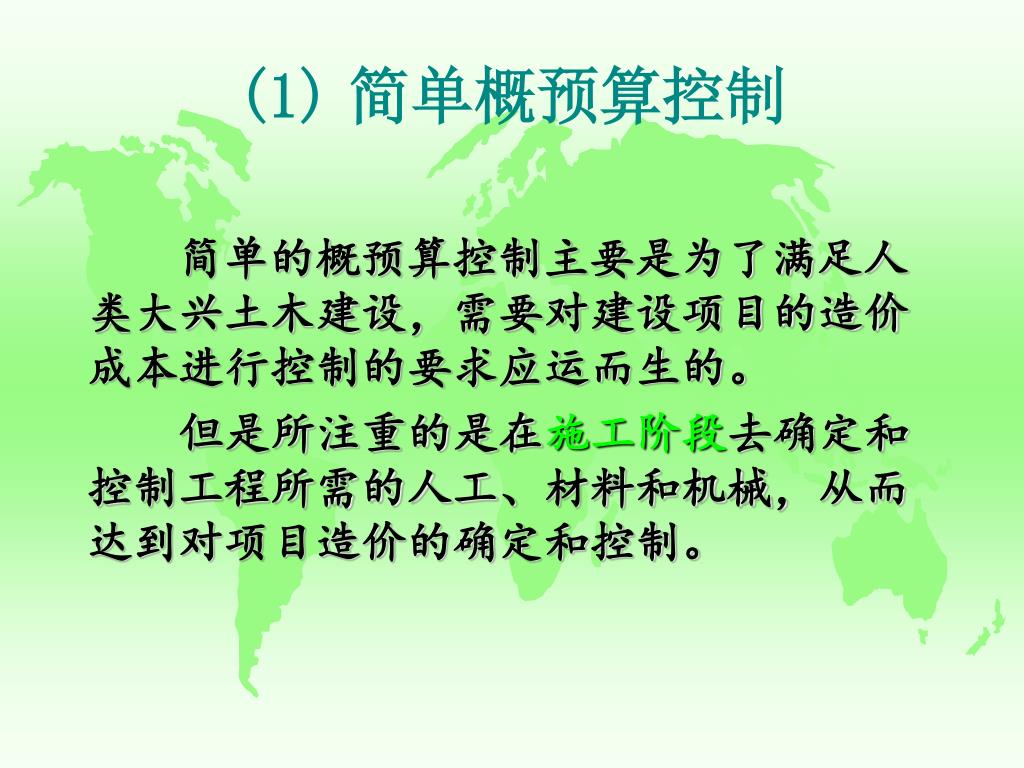 (1) 简单概预算控制

简单的概预算控制主要是为了满足人类大兴土木建设，需要对建设项目的造价成本进行控制的要求应运而生的。

但是所注重的是在施工阶段去确定和控制工程所需的人工、材料和机械，从而达到对项目造价的确定和控制。